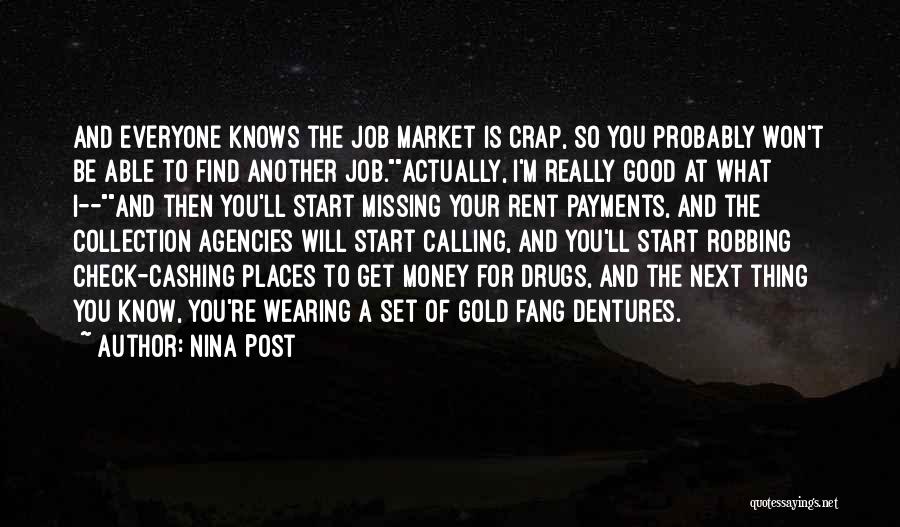 AND EVERYONE KNOWS THE JOB MARKET IS CRAP, SO YOU PROBABLY WON'T BE ABLE TO FIND ANOTHER JOB.""ACTUALLY, I'M REALLY GOOD AT WHAT I--""AND THEN YOU'LL START MISSING YOUR RENT PAYMENTS, AND THE COLLECTION AGENCIES WILL START CALLING, AND YOU'LL START ROBBING CHECK-CASHING PLACES TO GET MONEY FOR DRUGS, AND THE NEXT THING YOU KNOW, YOU'RE WEARING A SET OF GOLD FANG DENTURES.

~ AUTHOR: NINA POST

quotessayings.net